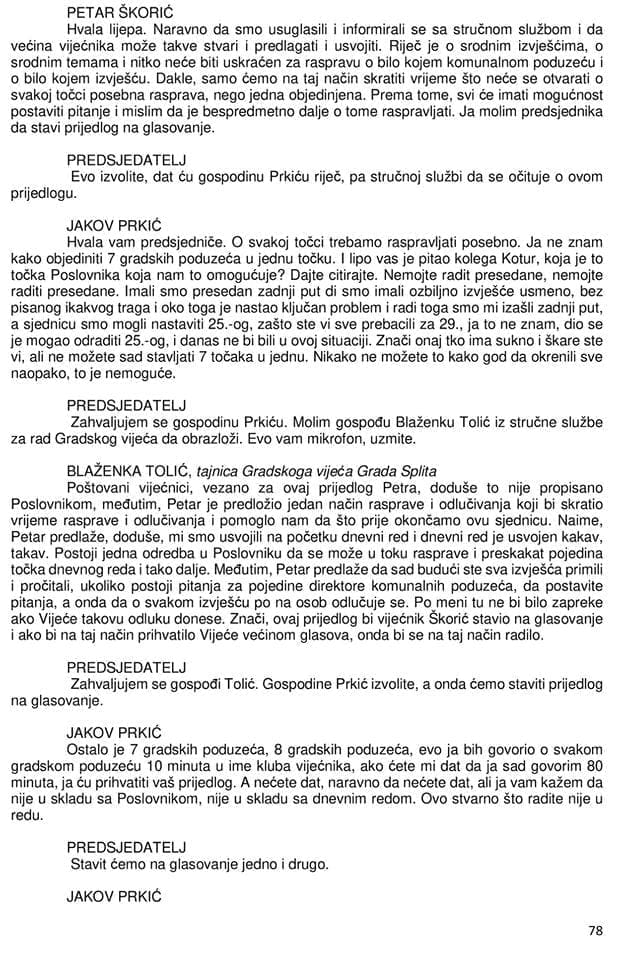 PETAR ŠKORIĆ
Hvala lijepa. Naravno da smo usuglasili i informirali se sa stručnom službom i da većina vijećnika može takve stvari i predlagati i usvojiti. Riječ je o srodnim izvješćima, o srodnim temama i nitko neće biti uskraćen za raspravu o bilo kojem komunalnom poduzeću i o bilo kojem izvješću. Dakle, samo ćemo na taj način skratiti vrijeme što neće se otvarati o svakoj točci posebna rasprava, nego jedna objedinjena. Prema tome, svi će imati mogućnost postaviti pitanje i mislim da je bespredmetno dalje o tome raspravljati. Ja molim predsjednika da stavi prijedlog na glasovanje.

PREDSJEDATELJ
Evo izvolite, dat ću gospodinu Prkiću riječ, pa stručnoj službi da se očituje o ovom prijedlogu.

JAKOV PRKIĆ
Hvala vam predsjedniče. O svakoj točci trebamo raspravljati posebno. Ja ne znam kako objediniti 7 gradskih poduzeća u jednu točku. I lipo vas je pitao kolega Kotur, koja je to točka Poslovnika koja nam to omogućuje? Dajte citirajte. Nemojte radit presedane, nemojte raditi presedane. Imali smo presedan zadnji put di smo imali ozbiljno izvješće usmeno, bez pisanog ikakvog traga i oko toga je nastao ključan problem i radi toga smo mi izašli zadnji put, a sjednicu smo mogli nastaviti 25.-og, zašto ste vi sve prebacili za 29., ja to ne znam, dio se je mogao odraditi 25.-og, i danas ne bi bili u ovoj situaciji. Znači onaj tko ima sukno i škare ste vi, ali ne možete sad stavljati 7 točaka u jednu. Nikako ne možete to kako god da okrenili sve naopako, to je nemoguće.

PREDSJEDATELJ
Zahvaljujem se gospodinu Prkiću. Molim gospođu Blaženku Tolić iz stručne službe za rad Gradskog vijeća da obrazloži. Evo vam mikrofon, uzmite.

BLAŽENKA TOLIĆ, tajnica Gradskoga vijeća Grada Splita
Poštovani vijećnici, vezano za ovaj prijedlog Petra, doduše to nije propisano Poslovnikom, međutim, Petar je predložio jedan način rasprave i odlučivanja koji bi skratio vrijeme rasprave i odlučivanja i pomoglo nam da što prije okončamo ovu sjednicu. Naime, Petar predlaže, doduše, mi smo usvojili na početku dnevni red i dnevni red je usvojen kakav, takav. Postoji jedna odredba u Poslovniku da se može u toku rasprave i preskakat pojedina točka dnevnog reda i tako dalje. Međutim, Petar predlaže da sad budući ste sva izvješća primili i pročitali, ukoliko postoji pitanja za pojedine direktore komunalnih poduzeća, da postavite pitanja, a onda da o svakom izvješću po na osob odlučuje se. Po meni tu ne bi bilo zapreke ako Vijeće takovu odluku donese. Znači, ovaj prijedlog bi vijećnik Škorić stavio na glasovanje i ako bi na taj način prihvatilo Vijeće većinom glasova, onda bi se na taj način radilo.

PREDSJEDATELJ
Zahvaljujem se gospođi Tolić. Gospodine Prkić izvolite, a onda ćemo staviti prijedlog na glasovanje.

JAKOV PRKIĆ
Ostalo je 7 gradskih poduzeća, 8 gradskih poduzeća, evo ja bih govorio o svakom gradskom poduzeću 10 minuta u ime kluba vijećnika, ako ćete mi dat da ja sad govorim 80 minuta, ja ću prihvatiti vaš prijedlog. A nećete dat, naravno da nećete dat, ali ja vam kažem da nije u skladu sa Poslovnikom, nije u skladu sa dnevnim redom. Ovo stvarno što radite nije u redu.

PREDSJEDATELJ
Stavit ćemo na glasovanje jedno i drugo.

JAKOV PRKIĆ

78